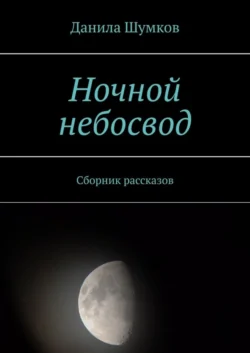 Данила Шумков

Ночной небосвод

Сборник рассказов